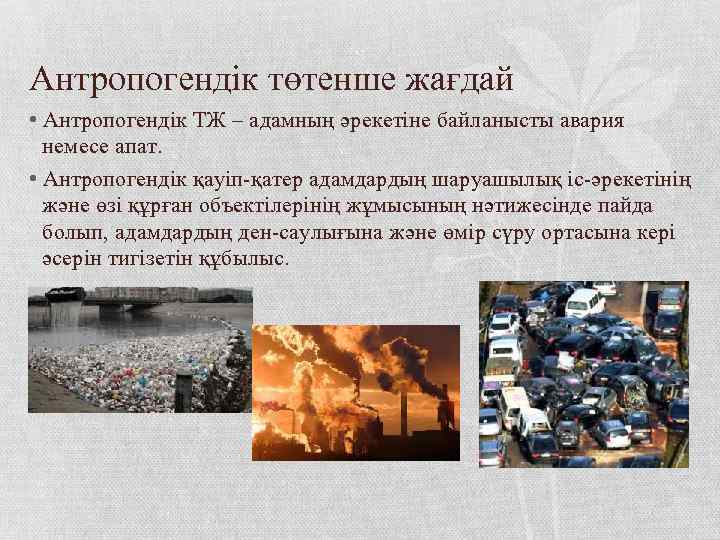 Антропогендік төтенше жағдай

• Антропогендік ТЖ – адамның әрекетіне байланысты авария немесе апат.

• Антропогендік қауіп-қатер адамдардың шаруашылық іс-әрекетінің және өзі құрған объектілерінің жұмысының нәтижесінде пайда болып, адамдардың ден-саулығына және өмір сүру ортасына кері әсерін тигізетін құбылыс.